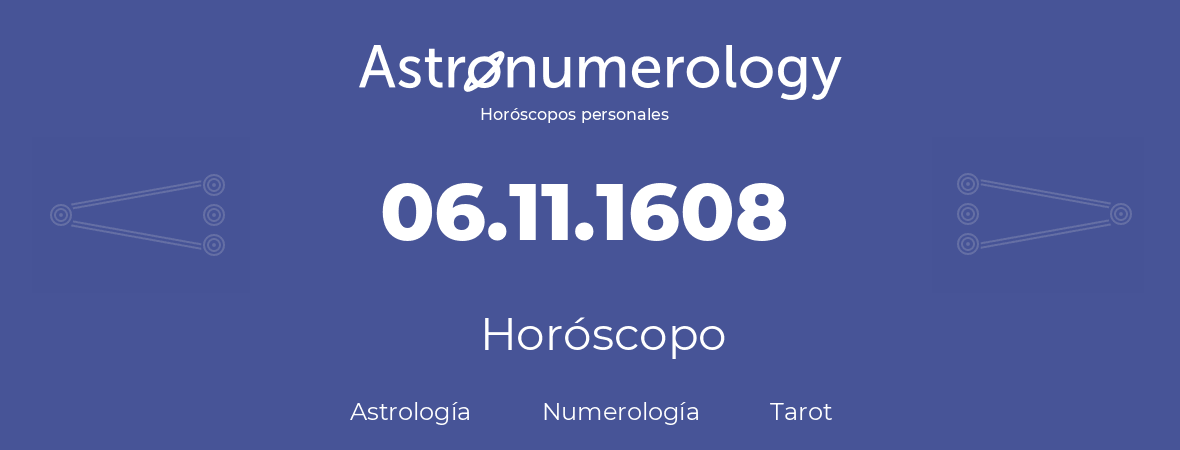 Astronumerology
Horóscopos personales

06.11.1608

Horóscopo

Astrología Numerología Tarot